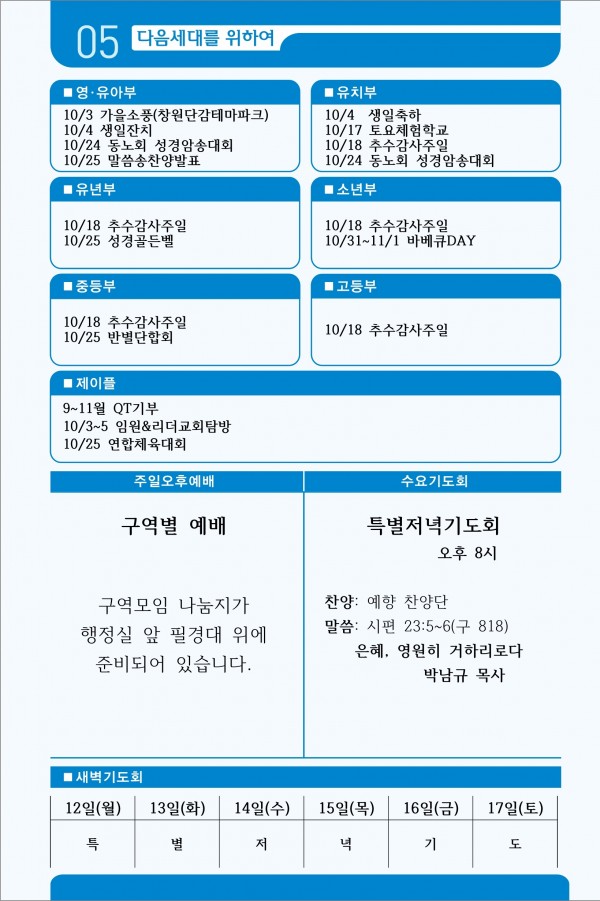 05 다음세대를 위하여

■ 영·유아부
10/3 가을소풍(창원단감테마파크)
10/4 생일잔치
10/24 동노회 성경암송대회
10/25 말씀송찬양발표

■ 유치부
10/4 생일축하
10/17 토요체험학교
10/18 추수감사주일
10/24 동노회 성경암송대회

■ 유년부
10/18 추수감사주일
10/25 성경골든벨

■ 소년부
10/18 추수감사주일
10/31~11/1 바베큐DAY

■ 중등부
10/18 추수감사주일
10/25 반별단합회

■ 고등부
10/18 추수감사주일

■ 제이플
9~11월 QT기부
10/3~5 임원&리더교회탐방
10/25 연합체육대회

주일오후예배

구역별 예배

구역모임 나눔지가 행정실 앞 필경대 위에 준비되어 있습니다.

수요기도회

특별저녁기도회
오후 8시

찬양: 예향 찬양단
말씀: 시편 23:5~6(구 818)
은혜, 영원히 거하리로다
박남규 목사

■ 새벽기도회

| 12일(월) | 13일(화) | 14일(수) | 15일(목) | 16일(금) | 17일(토) |
|---|---|---|---|---|---|
| 특 | 별 | 저 | 녁 | 기 | 도 |